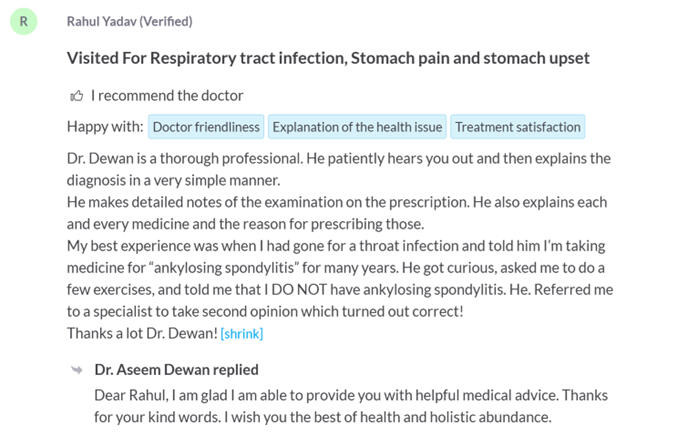 R

Rahul Yadav (Verified)

Visited For Respiratory tract infection, Stomach pain and stomach upset

I recommend the doctor

Happy with: Doctor friendliness Explanation of the health issue Treatment satisfaction

Dr. Dewan is a thorough professional. He patiently hears you out and then explains the diagnosis in a very simple manner.
He makes detailed notes of the examination on the prescription. He also explains each and every medicine and the reason for prescribing those.
My best experience was when I had gone for a throat infection and told him I'm taking medicine for "ankylosing spondylitis" for many years. He got curious, asked me to do a few exercises, and told me that I DO NOT have ankylosing spondylitis. He. Referred me to a specialist to take second opinion which turned out correct!
Thanks a lot Dr. Dewan! [shrink]

Dr. Aseem Dewan replied

Dear Rahul, I am glad I am able to provide you with helpful medical advice. Thanks for your kind words. I wish you the best of health and holistic abundance.